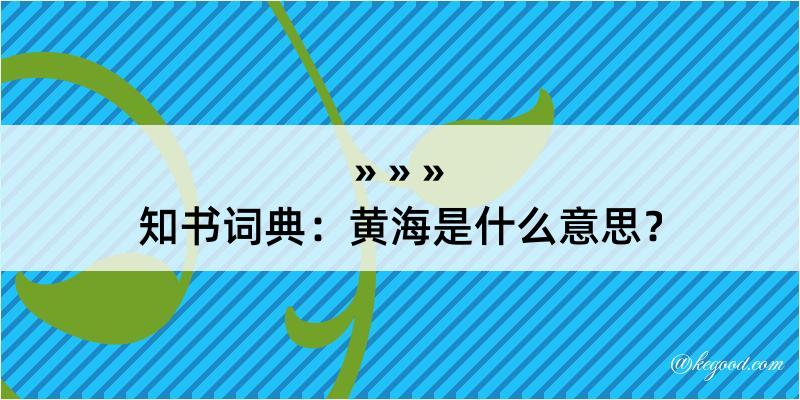 » » »
知书词典：黄海是什么意思？

@kegood.com